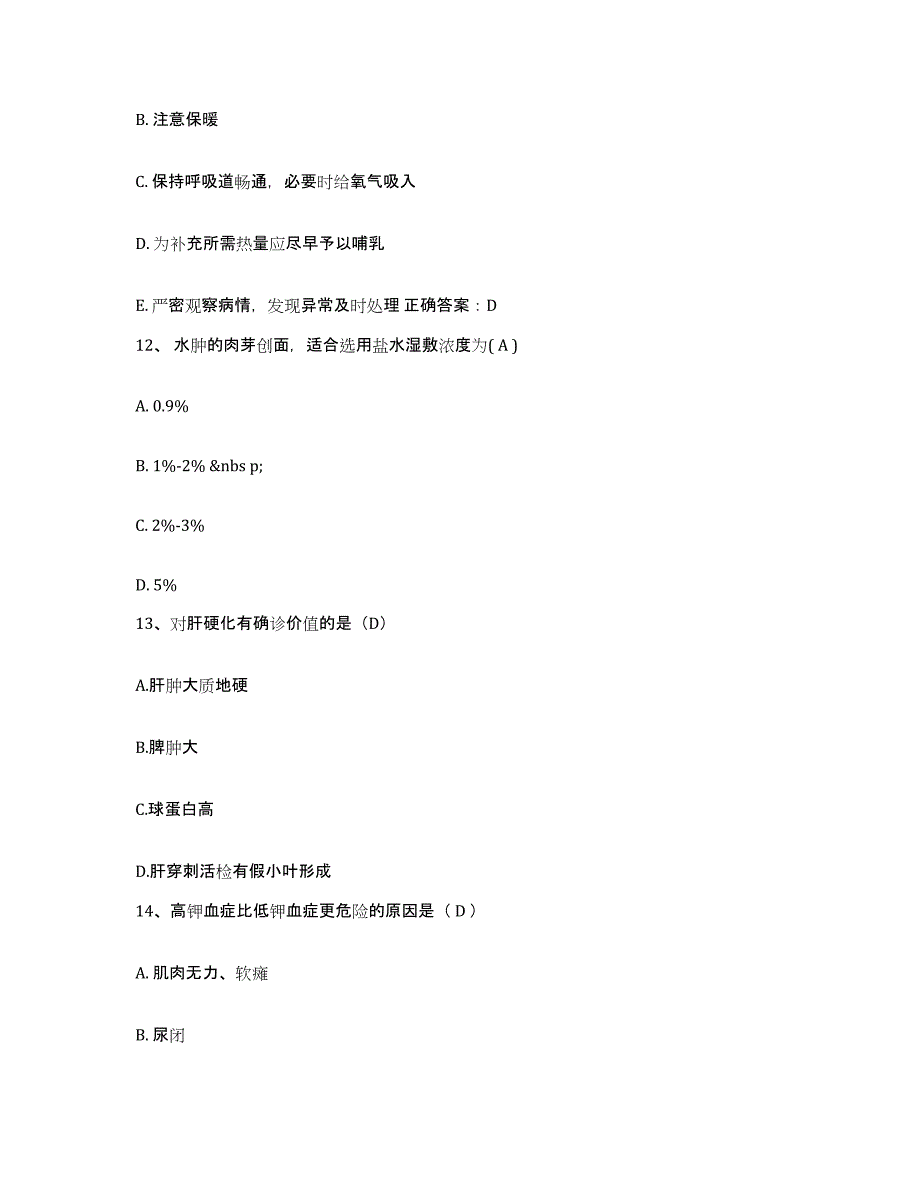 B. 注意保暖

C. 保持呼吸道畅通，必要时给氧气吸入

D. 为补充所需热量应尽早予以哺乳

E. 严密观察病情，发现异常及时处理 正确答案：D

12、 水肿的肉芽创面，适合选用盐水湿敷浓度为( A )

A. 0.9%

B. 1%-2% &nbs p;

C. 2%-3%

D. 5%

13、对肝硬化有确诊价值的是（D）

A.肝肿大质地硬

B.脾肿大

C.球蛋白高

D.肝穿刺活检有假小叶形成

14、高钾血症比低钾血症更危险的原因是（ D ）

A. 肌肉无力、软瘫

B. 尿闭